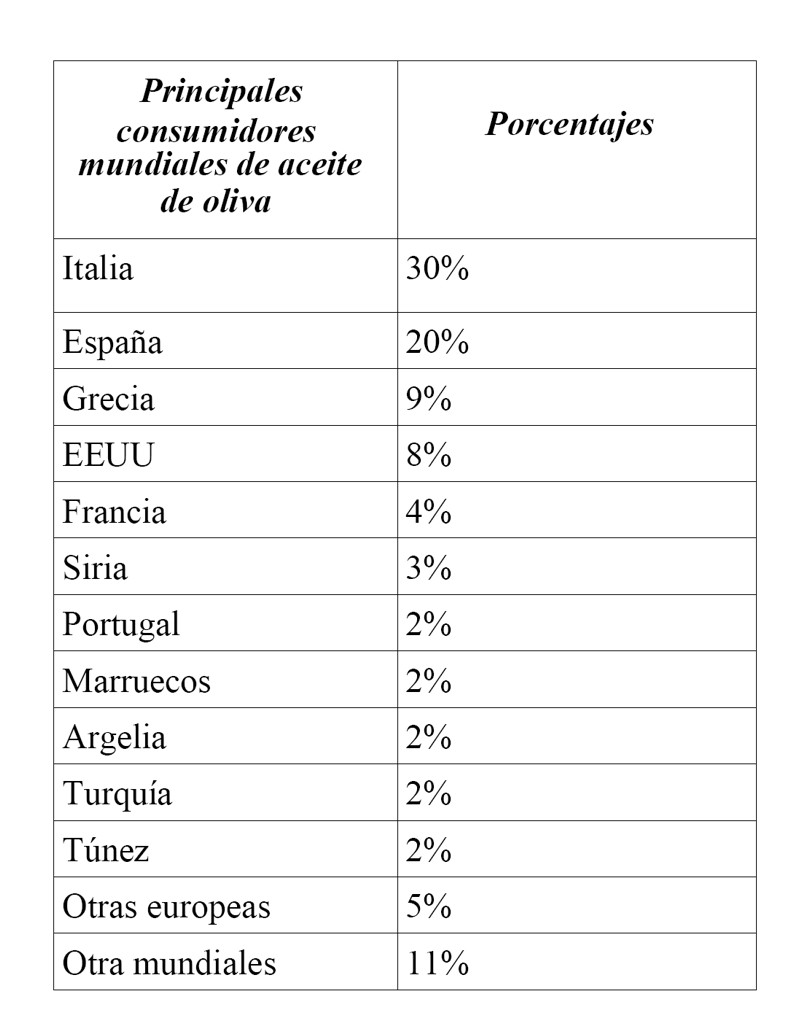 | Principales consumidores mundiales de aceite de oliva | Porcentajes |
|---|---|
| Italia | 30% |
| España | 20% |
| Grecia | 9% |
| EEUU | 8% |
| Francia | 4% |
| Siria | 3% |
| Portugal | 2% |
| Marruecos | 2% |
| Argelia | 2% |
| Turquía | 2% |
| Túnez | 2% |
| Otras europeas | 5% |
| Otra mundiales | 11% |